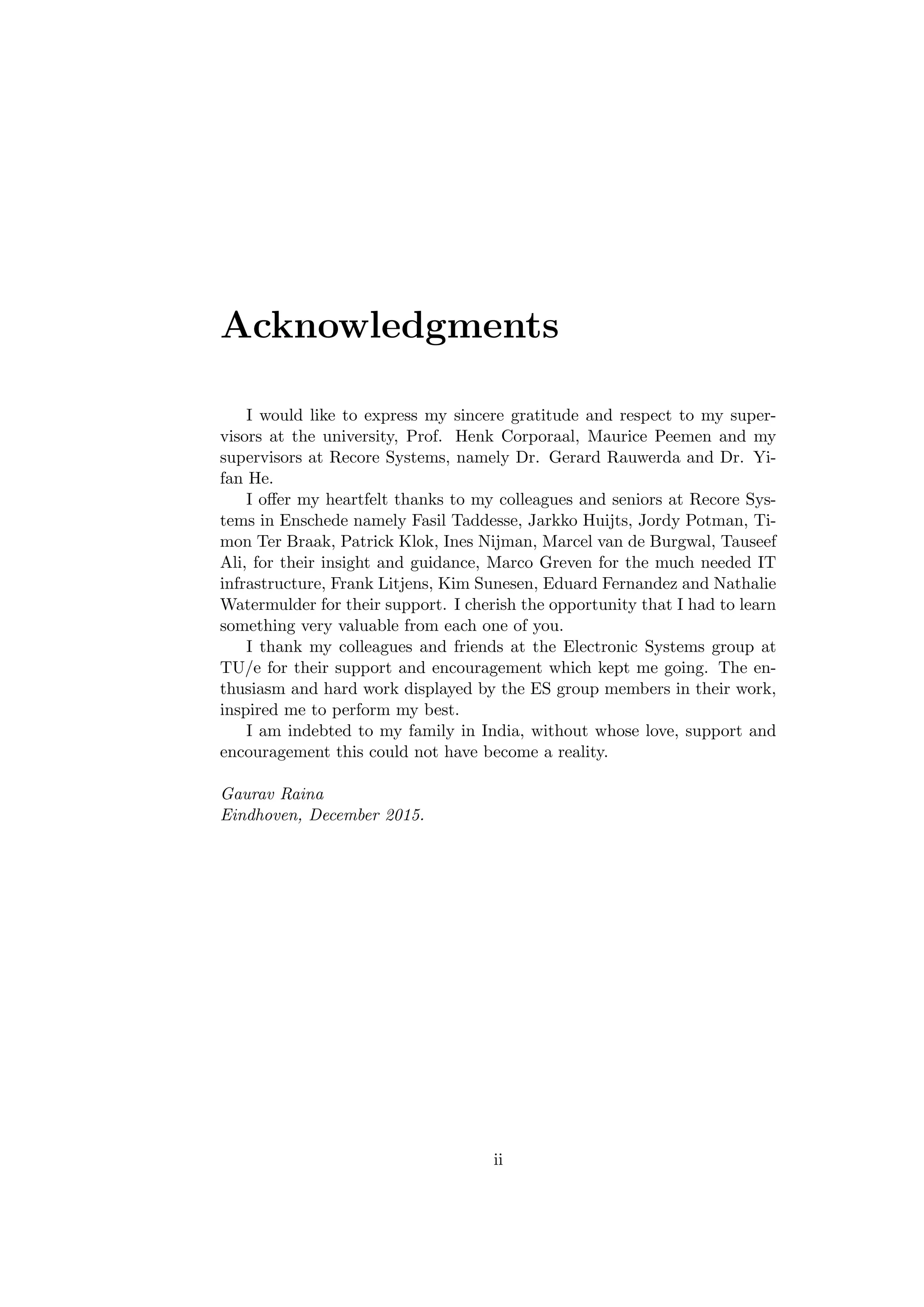 Acknowledgments

I would like to express my sincere gratitude and respect to my supervisors at the university, Prof. Henk Corporaal, Maurice Peemen and my supervisors at Recore Systems, namely Dr. Gerard Rauwerda and Dr. Yifan He.

I offer my heartfelt thanks to my colleagues and seniors at Recore Systems in Enschede namely Fasil Taddesse, Jarkko Huijts, Jordy Potman, Timon Ter Braak, Patrick Klok, Ines Nijman, Marcel van de Burgwal, Tauseef Ali, for their insight and guidance, Marco Greven for the much needed IT infrastructure, Frank Litjens, Kim Sunesen, Eduard Fernandez and Nathalie Watermulder for their support. I cherish the opportunity that I had to learn something very valuable from each one of you.

I thank my colleagues and friends at the Electronic Systems group at TU/e for their support and encouragement which kept me going. The enthusiasm and hard work displayed by the ES group members in their work, inspired me to perform my best.

I am indebted to my family in India, without whose love, support and encouragement this could not have become a reality.

Gaurav Raina
Eindhoven, December 2015.

ii